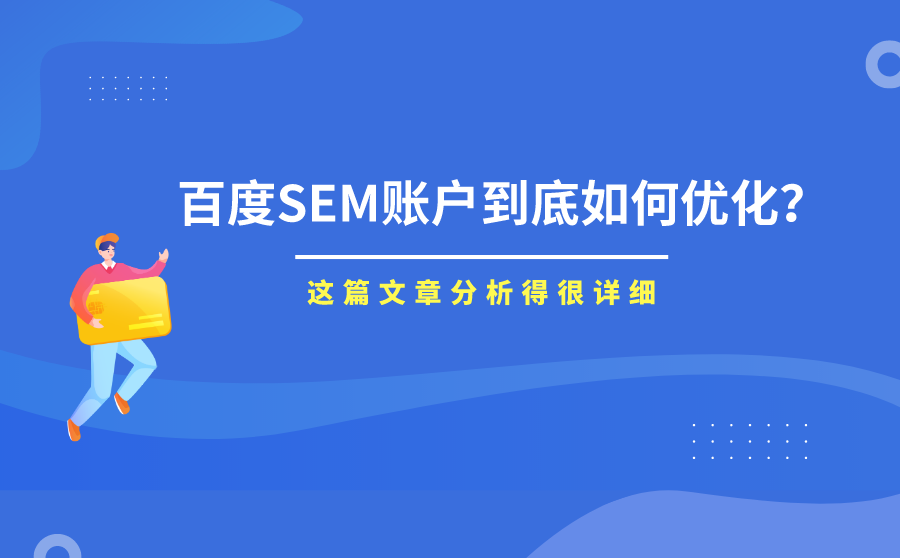 百度SEM账户到底如何优化?

这篇文章分析得很详细